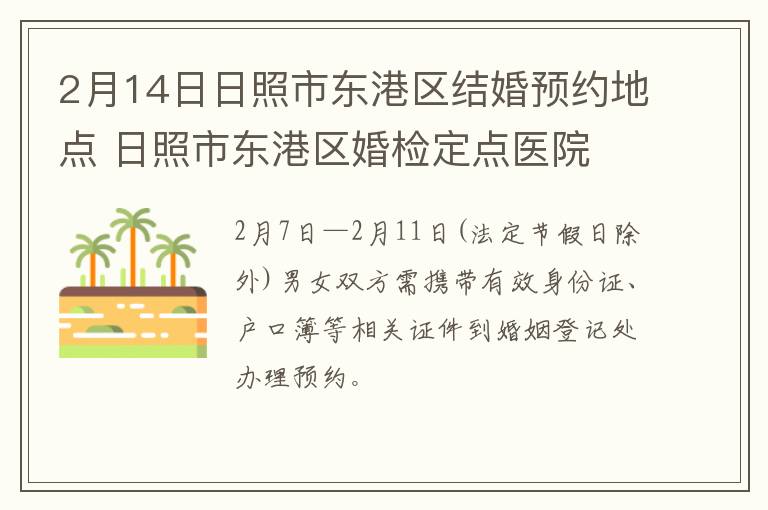 2月14日日照市东港区结婚预约地点 日照市东港区婚检定点医院

2月7日—2月11日(法定节假日除外)男女双方需携带有效身份证、户口簿等相关证件到婚姻登记处办理预约。